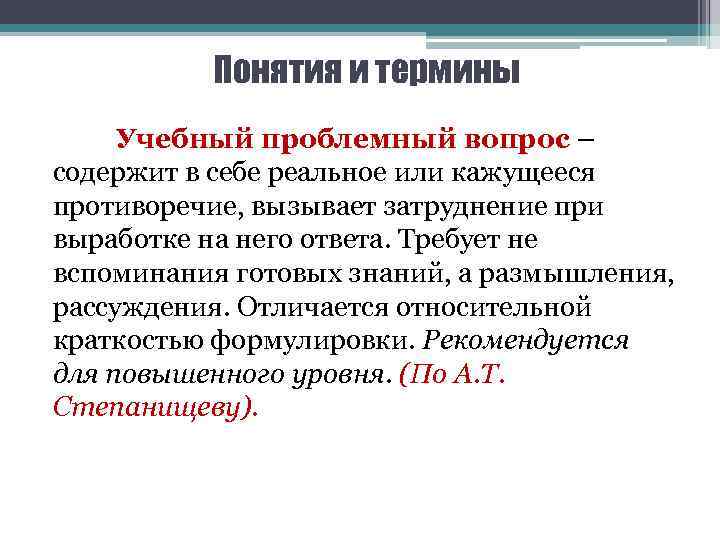 Понятия и термины

Учебный проблемный вопрос – содержит в себе реальное или кажущееся противоречие, вызывает затруднение при выработке на него ответа. Требует не вспоминания готовых знаний, а размышления, рассуждения. Отличается относительной краткостью формулировки. Рекомендуется для повышенного уровня. (По А.Т. Степанищеву).